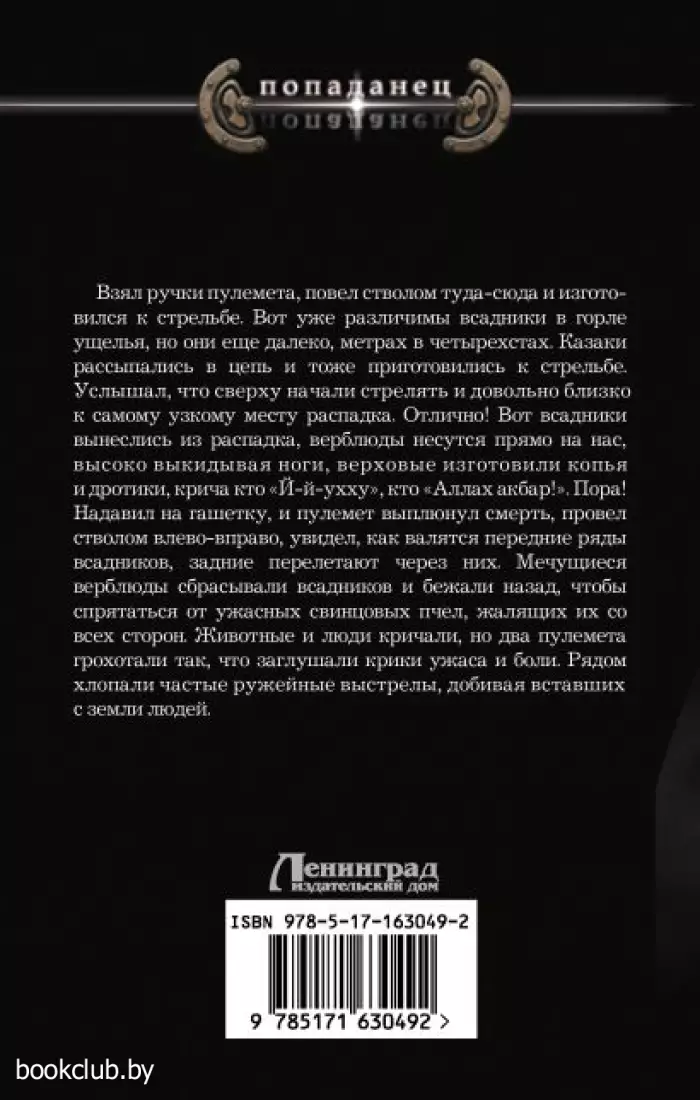 попаданец

Взял ручки пулемета, повел стволом туда-сюда и изготовился к стрельбе. Вот уже различимы всадники в горле ущелья, но они еще далеко, метрах в четырехстах. Казаки рассыпались в цепь и тоже приготовились к стрельбе. Услышал, что сверху начали стрелять и довольно близко к самому узкому месту распадка. Отлично! Вот всадники вынеслись из распадка, верблюды несутся прямо на нас, высоко выкидывая ноги, верховые изготовили копья и дротики, крича кто «Й-й-ухху», кто «Аллах акбар!». Пора! Надавил на гашетку, и пулемет выплюнул смерть, провел стволом влево-вправо, увидел, как валятся передние ряды всадников, задние перелетают через них. Мечущиеся верблюды сбрасывали всадников и бежали назад, чтобы спрятаться от ужасных свинцовых пчел, жалящих их со всех сторон. Животные и люди кричали, но два пулемета грохотали так, что заглушали крики ужаса и боли. Рядом хлопали частые ружейные выстрелы, добивая вставших с земли людей.

Ленинград
издательский дом

ISBN 978-5-17-163049-2

9 785171 630492 >

bookclub.by